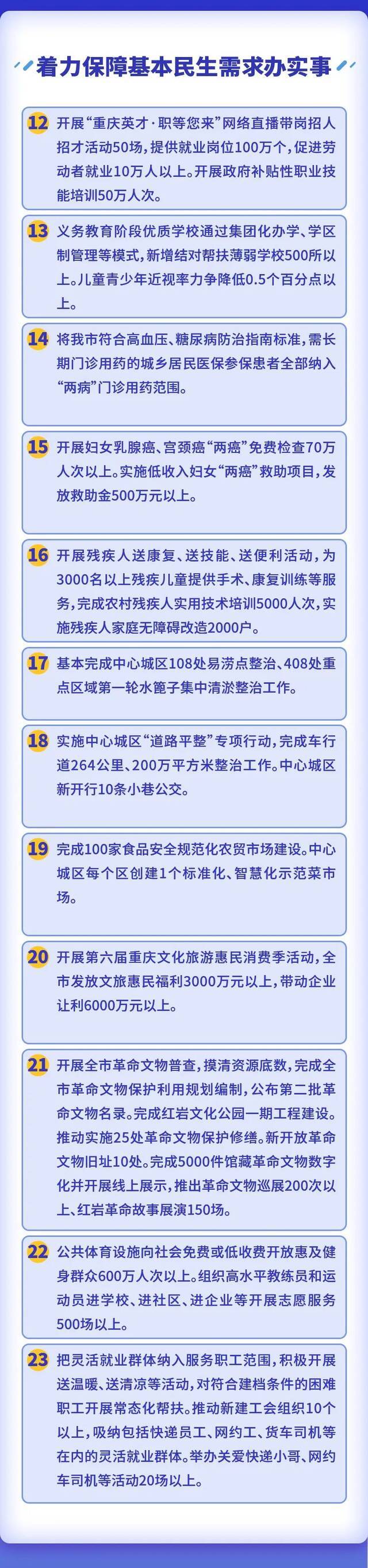 着力保障基本民生需求办实事

12 开展“重庆英才·职等您来”网络直播带岗招人招才活动50场，提供就业岗位100万个，促进劳动者就业10万人以上。开展政府补贴性职业技能培训50万人次。

13 义务教育阶段优质学校通过集团化办学、学区制管理等模式，新增结对帮扶薄弱学校500所以上。儿童青少年近视率力争降低0.5个百分点以上。

14 将我市符合高血压、糖尿病防治指南标准，需长期门诊用药的城乡居民医保参保患者全部纳入“两病”门诊用药范围。

15 开展妇女乳腺癌、宫颈癌“两癌”免费检查70万人次以上。实施低收入妇女“两癌”救助项目，发放救助金500万元以上。

16 开展残疾人送康复、送技能、送便利活动，为3000名以上残疾儿童提供手术、康复训练等服务，完成农村残疾人实用技术培训5000人次，实施残疾人家庭无障碍改造2000户。

17 基本完成中心城区108处易涝点整治、408处重点区域第一轮水篦子集中清淤整治工作。

18 实施中心城区“道路平整”专项行动，完成车行道264公里、200万平方米整治工作。中心城区新开行10条小巷公交。

19 完成100家食品安全规范化农贸市场建设。中心城区每个区创建1个标准化、智慧化示范菜市场。

20 开展第六届重庆文化旅游惠民消费季活动，全市发放文旅惠民福利3000万元以上，带动企业让利6000万元以上。

21 开展全市革命文物普查，摸清资源底数，完成全市革命文物保护利用规划编制，公布第二批革命文物名录。完成红岩文化公园一期工程建设。推动实施25处革命文物保护修缮。新开放革命文物旧址10处。完成5000件馆藏革命文物数字化并开展线上展示，推出革命文物巡展200次以上、红岩革命故事展演150场。

22 公共体育设施向社会免费或低收费开放惠及健身群众600万人次以上。组织高水平教练员和运动员进学校、进社区、进企业等开展志愿服务500场以上。

23 把灵活就业群体纳入服务职工范围，积极开展送温暖、送清凉等活动，对符合建档条件的困难职工开展常态化帮扶。推动新建工会组织10个以上，吸纳包括快递员工、网约工、货车司机等在内的灵活就业群体。举办关爱快递小哥、网约车司机等活动20场以上。